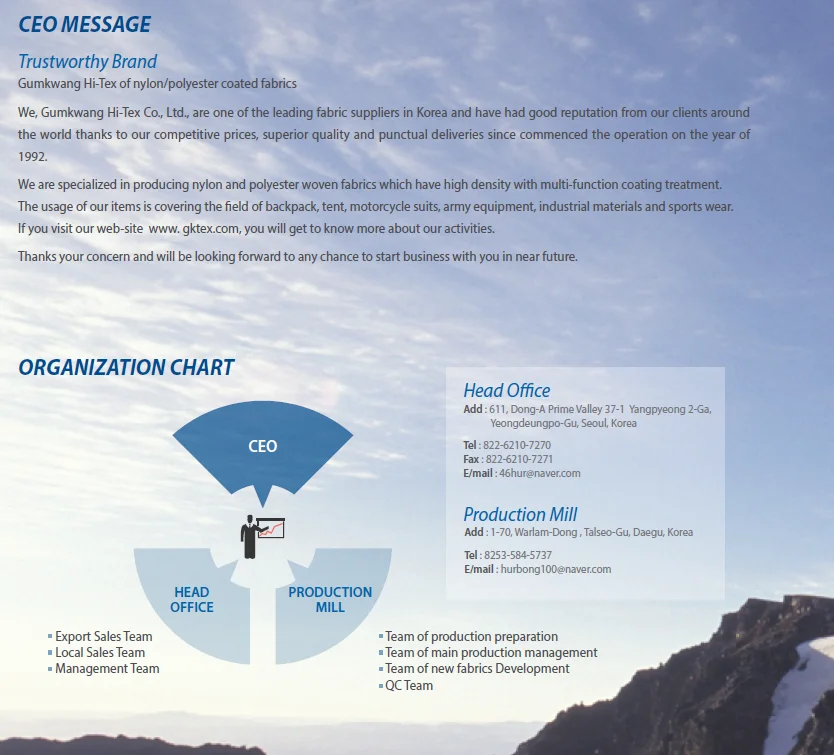 CEO MESSAGE

Trustworthy Brand

Gumkwang Hi-Tex of nylon/polyester coated fabrics

We, Gumkwang Hi-Tex Co., Ltd., are one of the leading fabric suppliers in Korea and have had good reputation from our clients around the world thanks to our competitive prices, superior quality and punctual deliveries since commenced the operation on the year of 1992.

We are specialized in producing nylon and polyester woven fabrics which have high density with multi-function coating treatment.
The usage of our items is covering the field of backpack, tent, motorcycle suits, army equipment, industrial materials and sports wear.
If you visit our web-site www. gktex.com, you will get to know more about our activities.

Thanks your concern and will be looking forward to any chance to start business with you in near future.

ORGANIZATION CHART

CEO

HEAD OFFICE

PRODUCTION MILL

▪ Export Sales Team
▪ Local Sales Team
▪ Management Team

▪ Team of production preparation
▪ Team of main production management
▪ Team of new fabrics Development
▪ QC Team

Head Office

Add : 611, Dong-A Prime Valley 37-1 Yangpyeong 2-Ga, Yeongdeungpo-Gu, Seoul, Korea

Tel : 822-6210-7270
Fax : 822-6210-7271
E/mail : 46hur@naver.com

Production Mill

Add : 1-70, Warlam-Dong , Talseo-Gu, Daegu, Korea

Tel : 8253-584-5737
E/mail : hurbong100@naver.com